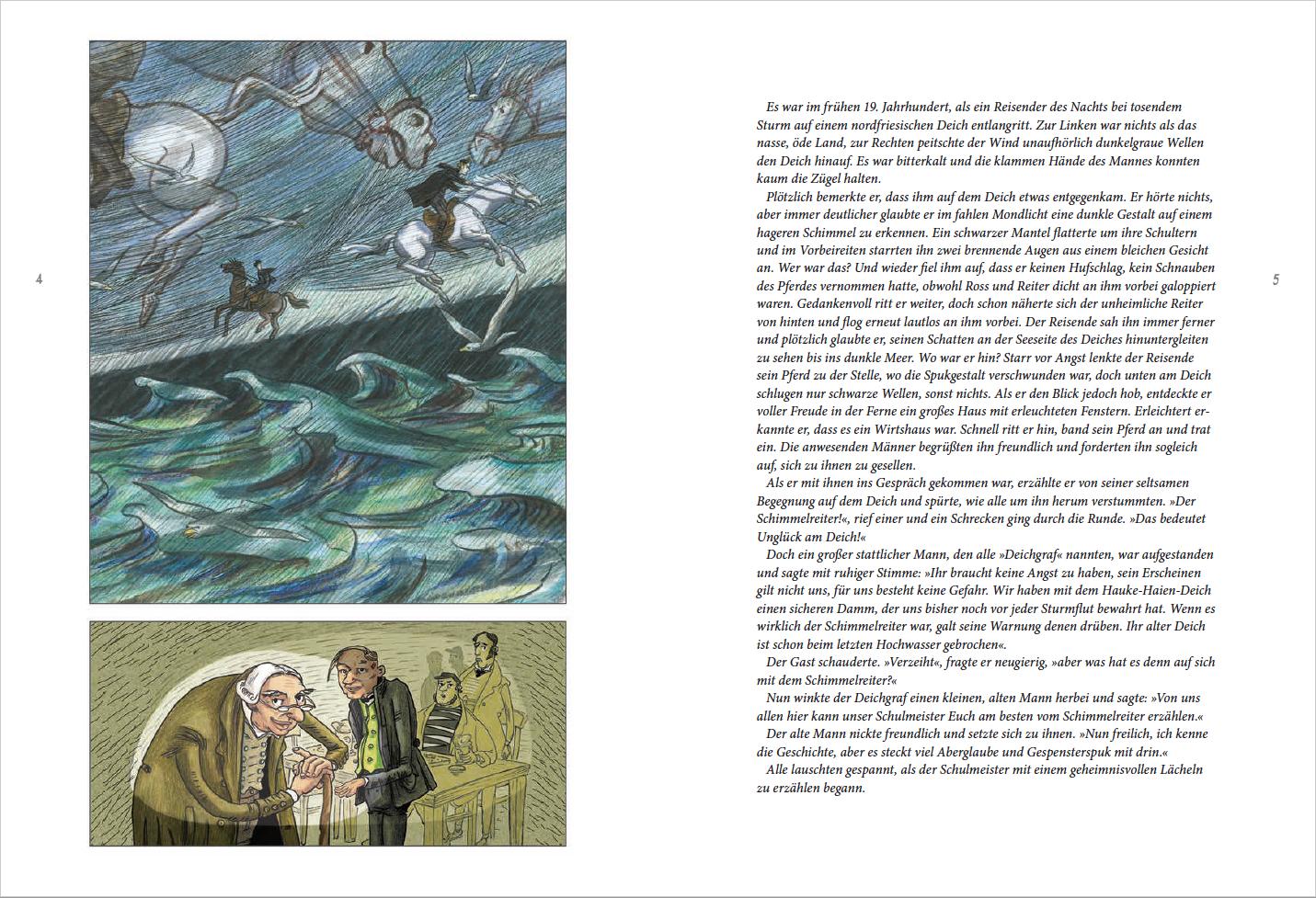 4

Es war im frühen 19. Jahrhundert, als ein Reisender des Nachts bei tosendem Sturm auf einem nordfriesischen Deich entlangritt. Zur Linken war nichts als das nasse, öde Land, zur Rechten peitschte der Wind unaufhörlich dunkelgraue Wellen den Deich hinauf. Es war bitterkalt und die klammen Hände des Mannes konnten kaum die Zügel halten.

Plötzlich bemerkte er, dass ihm auf dem Deich etwas entgegenkam. Er hörte nichts, aber immer deutlicher glaubte er im fahlen Mondlicht eine dunkle Gestalt auf einem hageren Schimmel zu erkennen. Ein schwarzer Mantel flatterte um ihre Schultern und im Vorbeireiten starrten ihn zwei brennende Augen aus einem bleichen Gesicht an. Wer war das? Und wieder fiel ihm auf, dass er keinen Hufschlag, kein Schnauben des Pferdes vernommen hatte, obwohl Ross und Reiter dicht an ihm vorbei galoppiert waren. Gedankenvoll ritt er weiter, doch schon näherte sich der unheimliche Reiter von hinten und flog erneut lautlos an ihm vorbei. Der Reisende sah ihn immer ferner und plötzlich glaubte er, seinen Schatten an der Seeseite des Deiches hinuntergleiten zu sehen bis ins dunkle Meer. Wo war er hin? Starr vor Angst lenkte der Reisende sein Pferd zu der Stelle, wo die Spukgestalt verschwunden war, doch unten am Deich schlugen nur schwarze Wellen, sonst nichts. Als er den Blick jedoch hob, entdeckte er voller Freude in der Ferne ein großes Haus mit erleuchteten Fenstern. Erleichtert erkannte er, dass es ein Wirtshaus war. Schnell ritt er hin, band sein Pferd an und trat ein. Die anwesenden Männer begrüßten ihn freundlich und forderten ihn sogleich auf, sich zu ihnen zu gesellen.

Als er mit ihnen ins Gespräch gekommen war, erzählte er von seiner seltsamen Begegnung auf dem Deich und spürte, wie alle um ihn herum verstummten. »Der Schimmelreiter!«, rief einer und ein Schrecken ging durch die Runde. »Das bedeutet Unglück am Deich!«

Doch ein großer stattlicher Mann, den alle »Deichgraf« nannten, war aufgestanden und sagte mit ruhiger Stimme: »Ihr braucht keine Angst zu haben, sein Erscheinen gilt nicht uns, für uns besteht keine Gefahr. Wir haben mit dem Hauke-Haien-Deich einen sicheren Damm, der uns bisher noch vor jeder Sturmflut bewahrt hat. Wenn es wirklich der Schimmelreiter war, galt seine Warnung denen drüben. Ihr alter Deich ist schon beim letzten Hochwasser gebrochen«.

Der Gast schauderte. »Verzeiht«, fragte er neugierig, »aber was hat es denn auf sich mit dem Schimmelreiter?«

Nun winkte der Deichgraf einen kleinen, alten Mann herbei und sagte: »Von uns allen hier kann unser Schulmeister Euch am besten vom Schimmelreiter erzählen.«

Der alte Mann nickte freundlich und setzte sich zu ihnen. »Nun freilich, ich kenne die Geschichte, aber es steckt viel Aberglaube und Gespensterspuk mit drin.«

Alle lauschten gespannt, als der Schulmeister mit einem geheimnisvollen Lächeln zu erzählen begann.

5